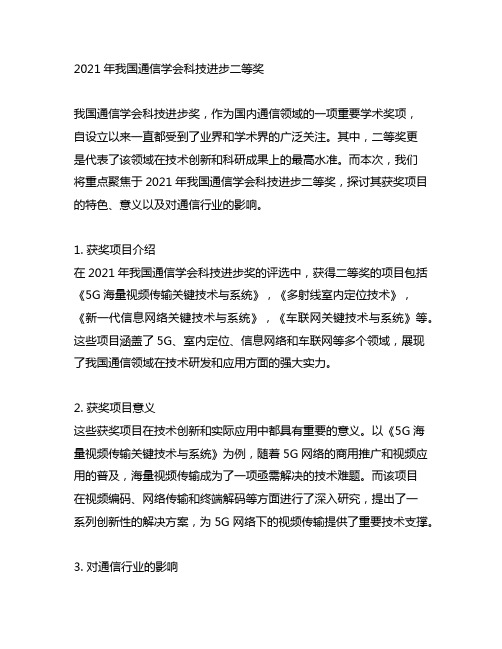 2021 年我国通信学会科技进步二等奖

我国通信学会科技进步奖，作为国内通信领域的一项重要学术奖项，自设立以来一直都受到了业界和学术界的广泛关注。其中，二等奖更是代表了该领域在技术创新和科研成果上的最高水准。而本次，我们将重点聚焦于 2021 年我国通信学会科技进步二等奖，探讨其获奖项目的特色、意义以及对通信行业的影响。

1. 获奖项目介绍
在 2021 年我国通信学会科技进步奖的评选中，获得二等奖的项目包括《5G 海量视频传输关键技术与系统》，《多射线室内定位技术》，《新一代信息网络关键技术与系统》，《车联网关键技术与系统》等。这些项目涵盖了 5G、室内定位、信息网络和车联网等多个领域，展现了我国通信领域在技术研发和应用方面的强大实力。

2. 获奖项目意义
这些获奖项目在技术创新和实际应用中都具有重要的意义。以《5G 海量视频传输关键技术与系统》为例，随着 5G 网络的商用推广和视频应用的普及，海量视频传输成为了一项亟需解决的技术难题。而该项目在视频编码、网络传输和终端解码等方面进行了深入研究，提出了一系列创新性的解决方案，为 5G 网络下的视频传输提供了重要技术支撑。

3. 对通信行业的影响